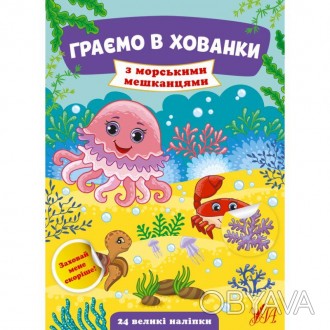 ГРАЄМО В ХОВАНКИ

з морськими мешканцями

Заховай мене скоріше!

24 великі наліпки

OBYAVA

УЛА